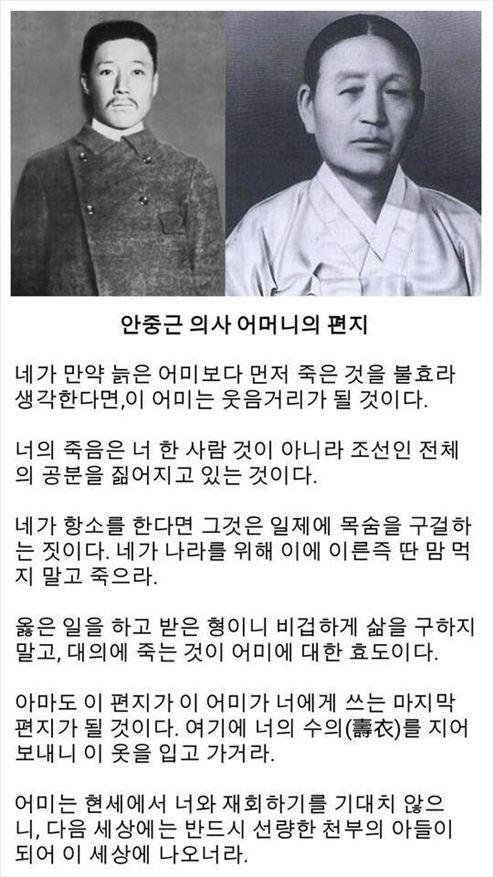 안중근 의사 어머니의 편지

네가 만약 늙은 어미보다 먼저 죽은 것을 불효라 생각한다면,이 어미는 웃음거리가 될 것이다.

너의 죽음은 너 한 사람 것이 아니라 조선인 전체의 공분을 짊어지고 있는 것이다.

네가 항소를 한다면 그것은 일제에 목숨을 구걸하는 짓이다. 네가 나라를 위해 이에 이른즉 딴 맘 먹지 말고 죽으라.

옳은 일을 하고 받은 형이니 비겁하게 삶을 구하지 말고, 대의에 죽는 것이 어미에 대한 효도이다.

아마도 이 편지가 이 어미가 너에게 쓰는 마지막 편지가 될 것이다. 여기에 너의 수의(壽衣)를 지어 보내니 이 옷을 입고 가거라.

어미는 현세에서 너와 재회하기를 기대치 않으니, 다음 세상에는 반드시 선량한 천부의 아들이 되어 이 세상에 나오너라.